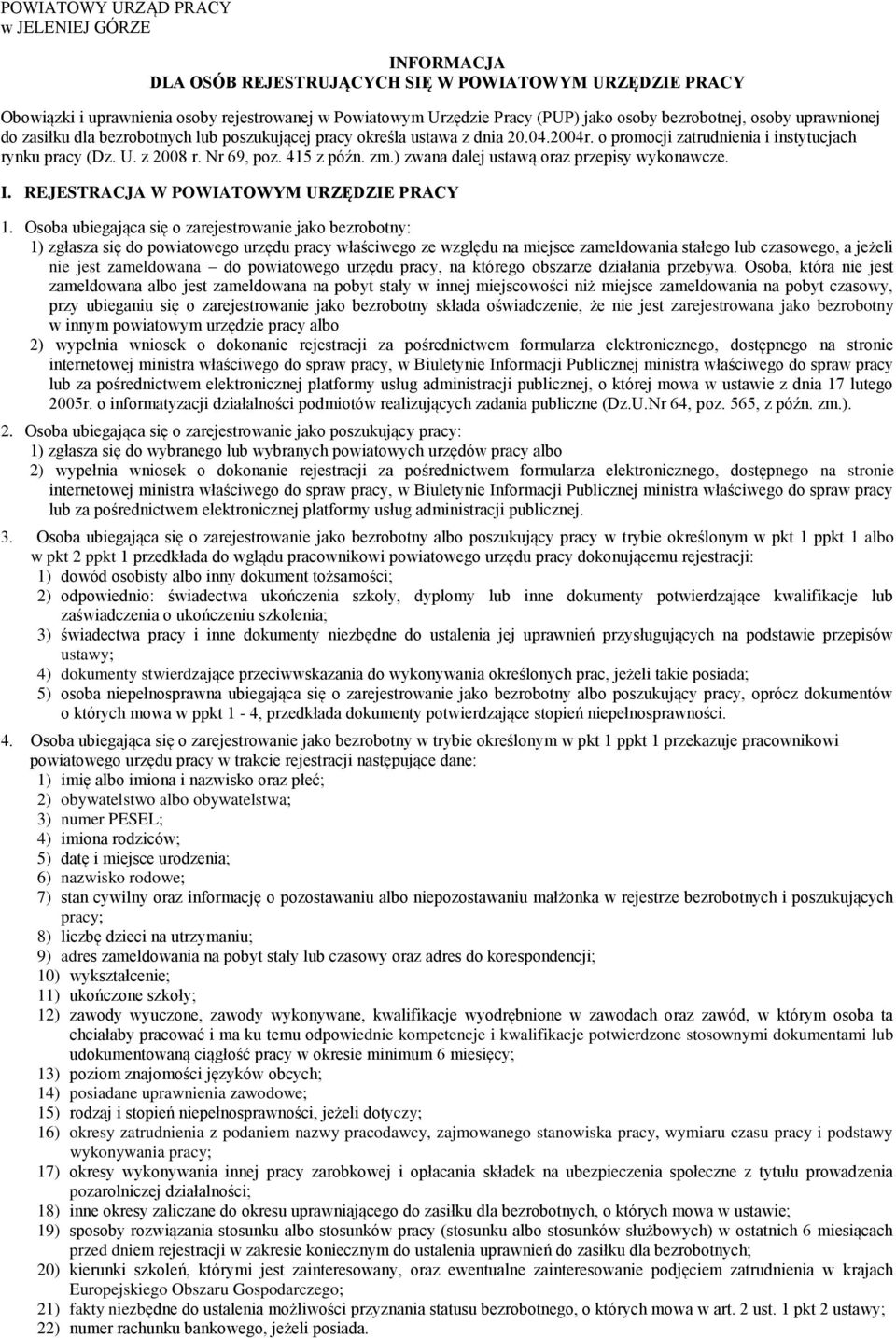 POWIATOWY URZĄD PRACY
w JELENIEJ GÓRZE

INFORMACJA
DLA OSÓB REJESTRUJĄCYCH SIĘ W POWIATOWYM URZĘDZIE PRACY

Obowiązki i uprawnienia osoby rejestrowanej w Powiatowym Urzędzie Pracy (PUP) jako osoby bezrobotnej, osoby uprawnionej do zasiłku dla bezrobotnych lub poszukującej pracy określa ustawa z dnia 20.04.2004r. o promocji zatrudnienia i instytucjach rynku pracy (Dz. U. z 2008 r. Nr 69, poz. 415 z późn. zm.) zwana dalej ustawą oraz przepisy wykonawcze.

I. REJESTRACJA W POWIATOWYM URZĘDZIE PRACY

1. Osoba ubiegająca się o zarejestrowanie jako bezrobotny:
1) zgłasza się do powiatowego urzędu pracy właściwego ze względu na miejsce zameldowania stałego lub czasowego, a jeżeli nie jest zameldowana – do powiatowego urzędu pracy, na którego obszarze działania przebywa. Osoba, która nie jest zameldowana albo jest zameldowana na pobyt stały w innej miejscowości niż miejsce zameldowania na pobyt czasowy, przy ubieganiu się o zarejestrowanie jako bezrobotny składa oświadczenie, że nie jest zarejestrowana jako bezrobotny w innym powiatowym urzędzie pracy albo
2) wypełnia wniosek o dokonanie rejestracji za pośrednictwem formularza elektronicznego, dostępnego na stronie internetowej ministra właściwego do spraw pracy, w Biuletynie Informacji Publicznej ministra właściwego do spraw pracy lub za pośrednictwem elektronicznej platformy usług administracji publicznej, o której mowa w ustawie z dnia 17 lutego 2005r. o informatyzacji działalności podmiotów realizujących zadania publiczne (Dz.U.Nr 64, poz. 565, z późn. zm.).

2. Osoba ubiegająca się o zarejestrowanie jako poszukujący pracy:
1) zgłasza się do wybranego lub wybranych powiatowych urzędów pracy albo
2) wypełnia wniosek o dokonanie rejestracji za pośrednictwem formularza elektronicznego, dostępnego na stronie internetowej ministra właściwego do spraw pracy, w Biuletynie Informacji Publicznej ministra właściwego do spraw pracy lub za pośrednictwem elektronicznej platformy usług administracji publicznej.

3. Osoba ubiegająca się o zarejestrowanie jako bezrobotny albo poszukujący pracy w trybie określonym w pkt 1 ppkt 1 albo w pkt 2 ppkt 1 przedkłada do wglądu pracownikowi powiatowego urzędu pracy dokonującemu rejestracji:
1) dowód osobisty albo inny dokument tożsamości;
2) odpowiednio: świadectwa ukończenia szkoły, dyplomy lub inne dokumenty potwierdzające kwalifikacje lub zaświadczenia o ukończeniu szkolenia;
3) świadectwa pracy i inne dokumenty niezbędne do ustalenia jej uprawnień przysługujących na podstawie przepisów ustawy;
4) dokumenty stwierdzające przeciwwskazania do wykonywania określonych prac, jeżeli takie posiada;
5) osoba niepełnosprawna ubiegająca się o zarejestrowanie jako bezrobotny albo poszukujący pracy, oprócz dokumentów o których mowa w ppkt 1 - 4, przedkłada dokumenty potwierdzające stopień niepełnosprawności.

4. Osoba ubiegająca się o zarejestrowanie jako bezrobotny w trybie określonym w pkt 1 ppkt 1 przekazuje pracownikowi powiatowego urzędu pracy w trakcie rejestracji następujące dane:
1) imię albo imiona i nazwisko oraz płeć;
2) obywatelstwo albo obywatelstwa;
3) numer PESEL;
4) imiona rodziców;
5) datę i miejsce urodzenia;
6) nazwisko rodowe;
7) stan cywilny oraz informację o pozostawaniu albo niepozostawaniu małżonka w rejestrze bezrobotnych i poszukujących pracy;
8) liczbę dzieci na utrzymaniu;
9) adres zameldowania na pobyt stały lub czasowy oraz adres do korespondencji;
10) wykształcenie;
11) ukończone szkoły;
12) zawody wyuczone, zawody wykonywane, kwalifikacje wyodrębnione w zawodach oraz zawód, w którym osoba ta chciałaby pracować i ma ku temu odpowiednie kompetencje i kwalifikacje potwierdzone stosownymi dokumentami lub udokumentowaną ciągłość pracy w okresie minimum 6 miesięcy;
13) poziom znajomości języków obcych;
14) posiadane uprawnienia zawodowe;
15) rodzaj i stopień niepełnosprawności, jeżeli dotyczy;
16) okresy zatrudnienia z podaniem nazwy pracodawcy, zajmowanego stanowiska pracy, wymiaru czasu pracy i podstawy wykonywania pracy;
17) okresy wykonywania innej pracy zarobkowej i opłacania składek na ubezpieczenia społeczne z tytułu prowadzenia pozarolniczej działalności;
18) inne okresy zaliczane do okresu uprawniającego do zasiłku dla bezrobotnych, o których mowa w ustawie;
19) sposoby rozwiązania stosunku albo stosunków pracy (stosunku albo stosunków służbowych) w ostatnich 6 miesiącach przed dniem rejestracji w zakresie koniecznym do ustalenia uprawnień do zasiłku dla bezrobotnych;
20) kierunki szkoleń, którymi jest zainteresowany, oraz ewentualne zainteresowanie podjęciem zatrudnienia w krajach Europejskiego Obszaru Gospodarczego;
21) fakty niezbędne do ustalenia możliwości przyznania statusu bezrobotnego, o których mowa w art. 2 ust. 1 pkt 2 ustawy;
22) numer rachunku bankowego, jeżeli posiada.